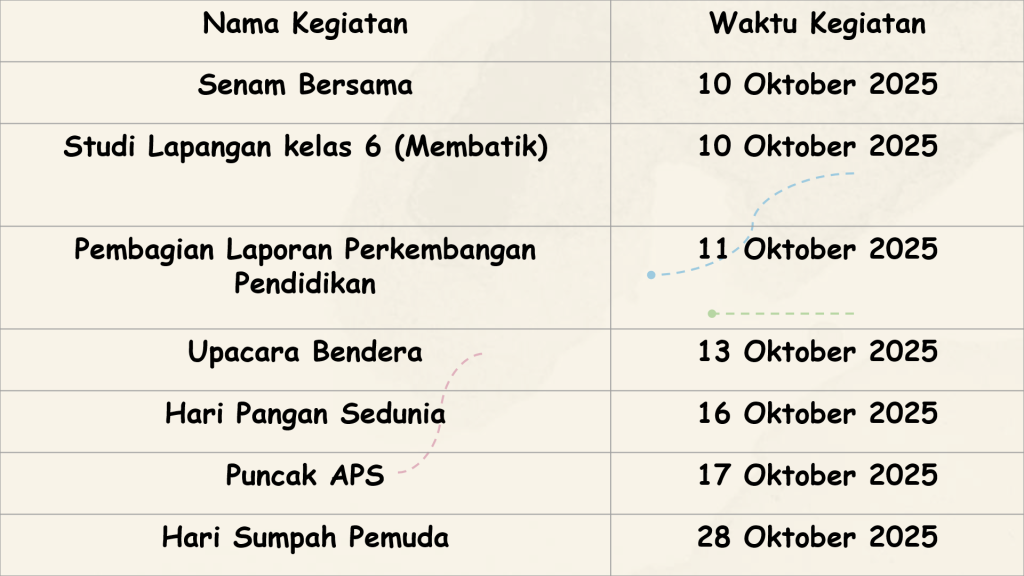 | Nama Kegiatan | Waktu Kegiatan |
|---|---|
| Senam Bersama | 10 Oktober 2025 |
| Studi Lapangan kelas 6 (Membatik) | 10 Oktober 2025 |
| Pembagian Laporan Perkembangan Pendidikan | 11 Oktober 2025 |
| Upacara Bendera | 13 Oktober 2025 |
| Hari Pangan Sedunia | 16 Oktober 2025 |
| Puncak APS | 17 Oktober 2025 |
| Hari Sumpah Pemuda | 28 Oktober 2025 |